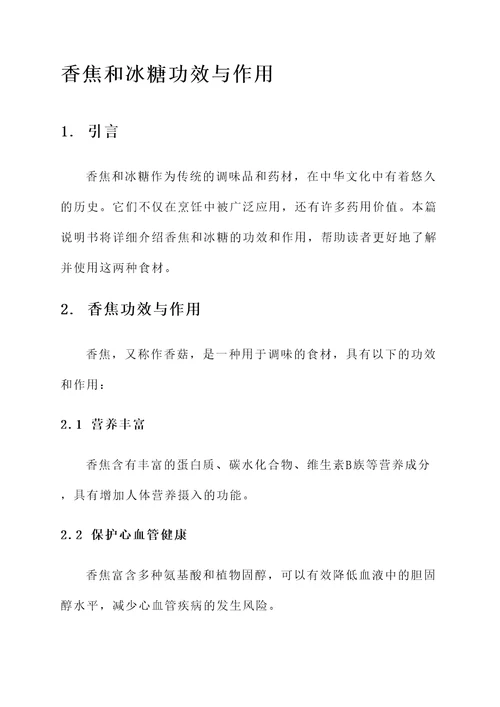 香焦和冰糖功效与作用

1. 引言

香焦和冰糖作为传统的调味品和药材，在中华文化中有着悠久的历史。它们不仅在烹饪中被广泛应用，还有许多药用价值。本篇说明书将详细介绍香焦和冰糖的功效和作用，帮助读者更好地了解并使用这两种食材。

2. 香焦功效与作用

香焦，又称作香菇，是一种用于调味的食材，具有以下的功效和作用：

2.1 营养丰富

香焦含有丰富的蛋白质、碳水化合物、维生素B族等营养成分，具有增加人体营养摄入的功能。

2.2 保护心血管健康

香焦富含多种氨基酸和植物固醇，可以有效降低血液中的胆固醇水平，减少心血管疾病的发生风险。